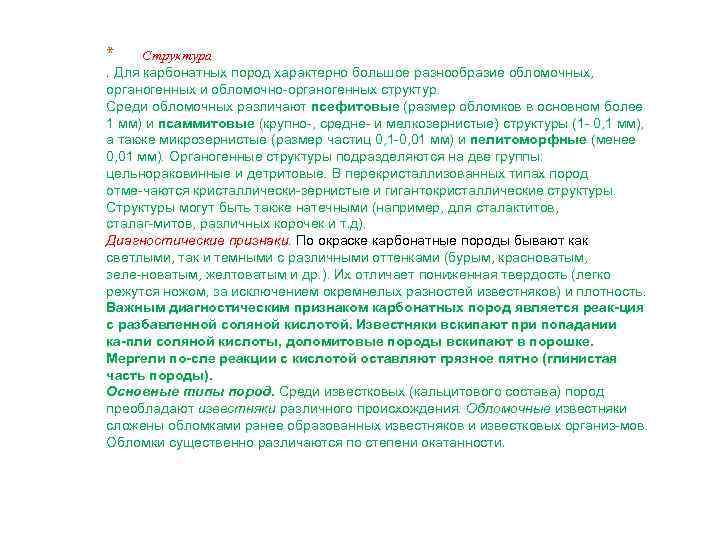 * Структура

. Для карбонатных пород характерно большое разнообразие обломочных, органогенных и обломочно-органогенных структур.
Среди обломочных различают псефитовые (размер обломков в основном более 1 мм) и псаммитовые (крупно-, средне- и мелкозернистые) структуры (1- 0,1 мм), а также микрозернистые (размер частиц 0,1-0,01 мм) и пелитоморфные (менее 0,01 мм). Органогенные структуры подразделяются на две группы: цельнораковинные и детритовые. В перекристаллизованных типах пород отме-чаются кристаллически-зернистые и гигантокристаллические структуры. Структуры могут быть также натечными (например, для сталактитов, сталаг-митов, различных корочек и т.д).
Диагностические признаки. По окраске карбонатные породы бывают как светлыми, так и темными с различными оттенками (бурым, красноватым, зеле-новатым, желтоватым и др.). Их отличает пониженная твердость (легко режутся ножом, за исключением окремнелых разностей известняков) и плотность.
Важным диагностическим признаком карбонатных пород является реак-ция с разбавленной соляной кислотой. Известняки вскипают при попадании ка-пли соляной кислоты, доломитовые породы вскипают в порошке. Мергели по-сле реакции с кислотой оставляют грязное пятно (глинистая часть породы).
Основные типы пород. Среди известковых (кальцитового состава) пород преобладают известняки различного происхождения. Обломочные известняки сложены обломками ранее образованных известняков и известковых организ-мов. Обломки существенно различаются по степени окатанности.